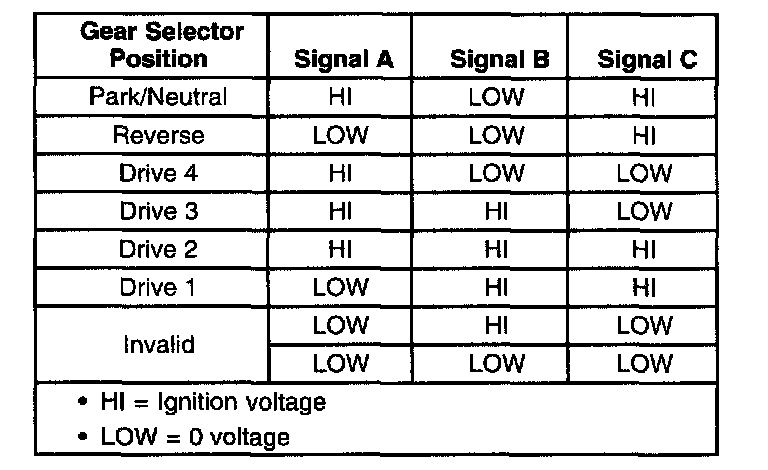 | Gear Selector Position | Signal A | Signal B | Signal C |
|---|---|---|---|
| Park/Neutral | HI | LOW | HI |
| Reverse | LOW | LOW | HI |
| Drive 4 | HI | LOW | LOW |
| Drive 3 | HI | HI | LOW |
| Drive 2 | HI | HI | HI |
| Drive 1 | LOW | HI | HI |
| Invalid | LOW | HI | LOW |
| | LOW | LOW | LOW |

• HI = Ignition voltage
• LOW = 0 voltage